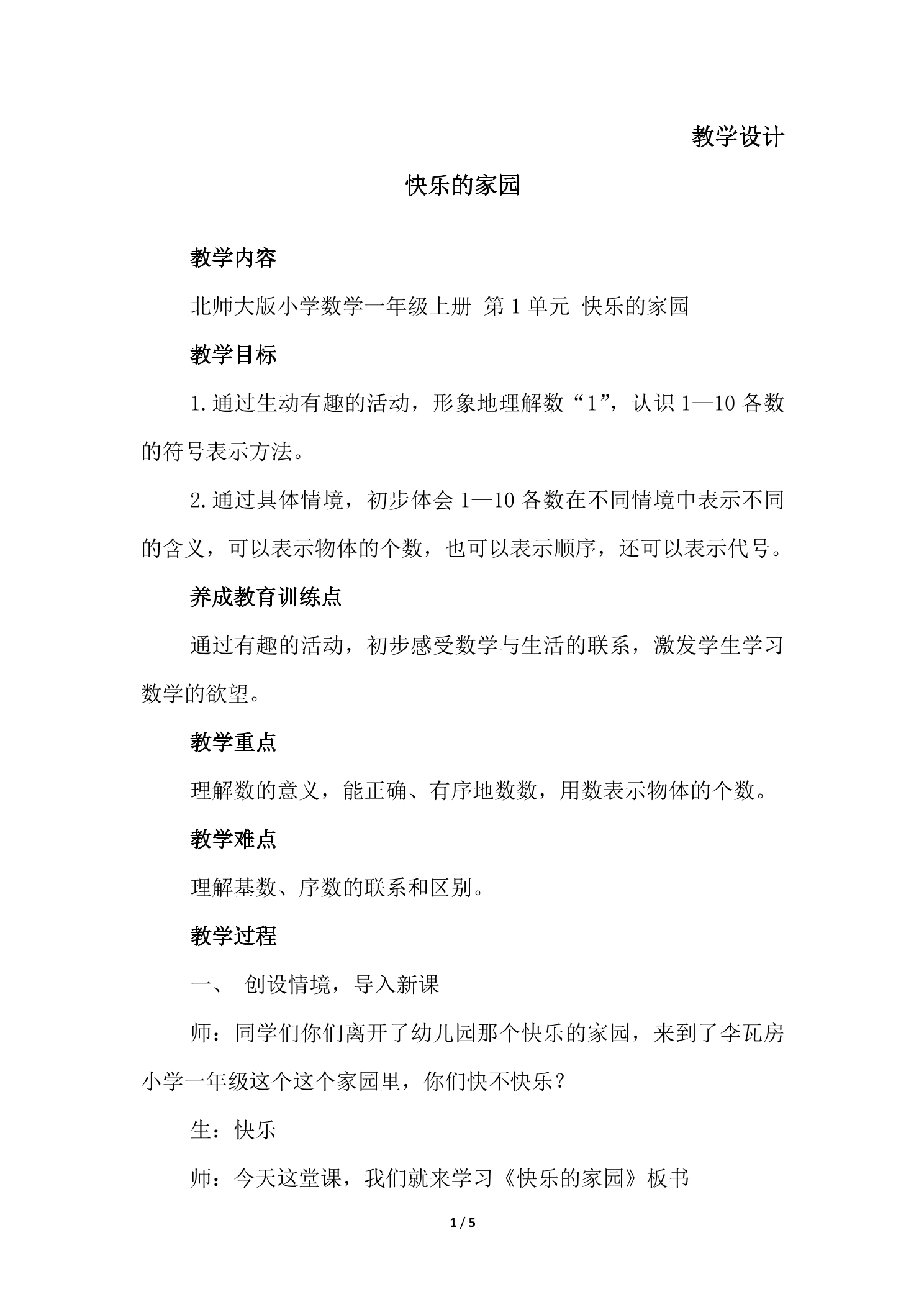 教学设计

快乐的家园

教学内容

北师大版小学数学一年级上册 第1单元 快乐的家园

教学目标

1.通过生动有趣的活动，形象地理解数“1”，认识1—10各数的符号表示方法。

2.通过具体情境，初步体会1—10各数在不同情境中表示不同的含义，可以表示物体的个数，也可以表示顺序，还可以表示代号。

养成教育训练点

通过有趣的活动，初步感受数学与生活的联系，激发学生学习数学的欲望。

教学重点

理解数的意义，能正确、有序地数数，用数表示物体的个数。

教学难点

理解基数、序数的联系和区别。

教学过程

一、 创设情境，导入新课

师：同学们你们离开了幼儿园那个快乐的家园，来到了李瓦房小学一年级这个这个家园里，你们快不快乐？

生：快乐

师：今天这堂课，我们就来学习《快乐的家园》板书

1 / 5